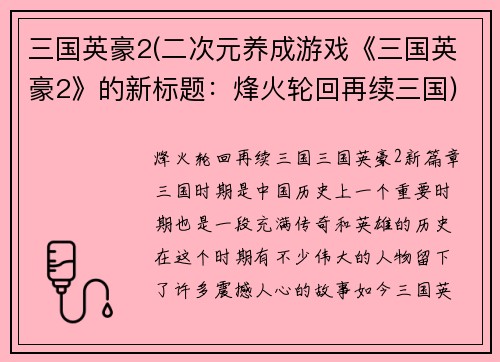 三国英豪2(二次元养成游戏《三国英豪2》的新标题：烽火轮回再续三国)

烽火轮回再续三国三国英豪2新篇章三国时期是中国历史上一个重要时期也是一段充满传奇和英雄的历史在这个时期有不少伟大的人物留下了许多震撼人心的故事如今三国英